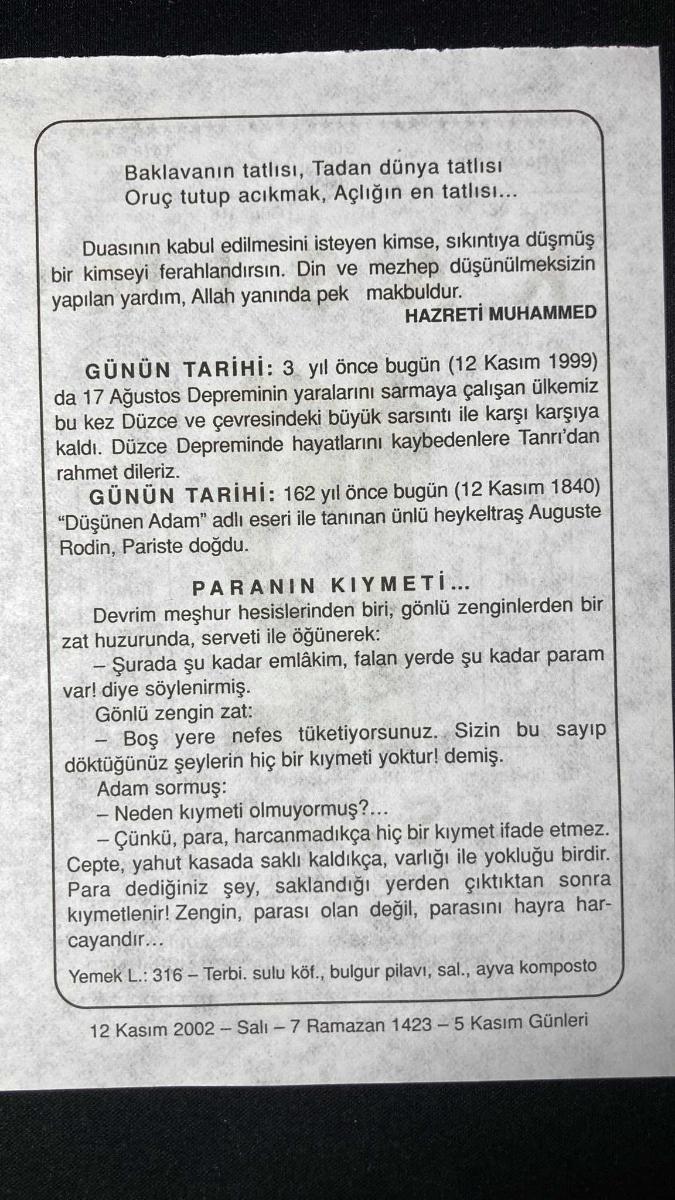 Baklavanın tatlısı, Tadan dünya tatlısı
Oruç tutup acıkmak, Açlığın en tatlısı...

Duasının kabul edilmesini isteyen kimse, sıkıntıya düşmüş bir kimseyi ferahlandırsın. Din ve mezhep düşünülmeksizin yapılan yardım, Allah yanında pek makbuldur.
HAZRETİ MUHAMMED

GÜNÜN TARİHİ: 3 yıl önce bugün (12 Kasım 1999) da 17 Ağustos Depreminin yaralarını sarmaya çalışan ülkemiz bu kez Düzce ve çevresindeki büyük sarsıntı ile karşı karşıya kaldı. Düzce Depreminde hayatlarını kaybedenlere Tanrı'dan rahmet dileriz.

GÜNÜN TARİHİ: 162 yıl önce bugün (12 Kasım 1840) "Düşünen Adam" adlı eseri ile tanınan ünlü heykeltraş Auguste Rodin, Pariste doğdu.

PARANIN KIYMETİ...

Devrim meşhur hesislerinden biri, gönlü zenginlerden bir zat huzurunda, serveti ile öğünerek:

– Şurada şu kadar emlâkim, falan yerde şu kadar param var! diye söylenirmiş.

Gönlü zengin zat:

– Boş yere nefes tüketiyorsunuz. Sizin bu sayıp döktüğünüz şeylerin hiç bir kıymeti yoktur! demiş.

Adam sormuş:

– Neden kıymeti olmuyormuş?...

– Çünkü, para, harcanmadıkça hiç bir kıymet ifade etmez. Cepte, yahut kasada saklı kaldıkça, varlığı ile yokluğu birdir. Para dediğiniz şey, saklandığı yerden çıktıktan sonra kıymetlenir! Zengin, parası olan değil, parasını hayra harcayandır...

Yemek L.: 316 – Terbi. sulu köf., bulgur pilavı, sal., ayva komposto

12 Kasım 2002 – Salı – 7 Ramazan 1423 – 5 Kasım Günleri